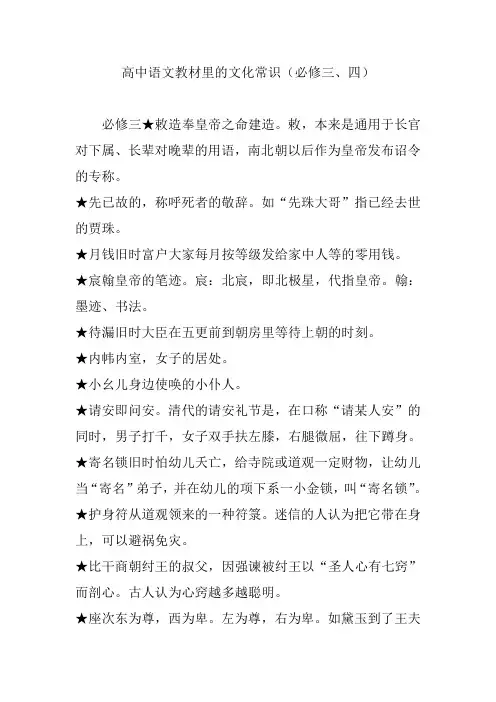 高中语文教材里的文化常识（必修三、四）

必修三★敕造奉皇帝之命建造。敕，本来是通用于长官对下属、长辈对晚辈的用语，南北朝以后作为皇帝发布诏令的专称。

★先已故的，称呼死者的敬辞。如“先珠大哥”指已经去世的贾珠。

★月钱旧时富户大家每月按等级发给家中人等的零用钱。

★宸翰皇帝的笔迹。宸：北宸，即北极星，代指皇帝。翰：墨迹、书法。

★待漏旧时大臣在五更前到朝房里等待上朝的时刻。

★内帏内室，女子的居处。

★小幺儿身边使唤的小仆人。

★请安即问安。清代的请安礼节是，在口称“请某人安”的同时，男子打千，女子双手扶左膝，右腿微屈，往下蹲身。

★寄名锁旧时怕幼儿夭亡，给寺院或道观一定财物，让幼儿当“寄名”弟子，并在幼儿的项下系一小金锁，叫“寄名锁”。

★护身符从道观领来的一种符箓。迷信的人认为把它带在身上，可以避祸免灾。

★比干商朝纣王的叔父，因强谏被纣王以“圣人心有七窍”而剖心。古人认为心窍越多越聪明。

★座次东为尊，西为卑。左为尊，右为卑。如黛玉到了王夫